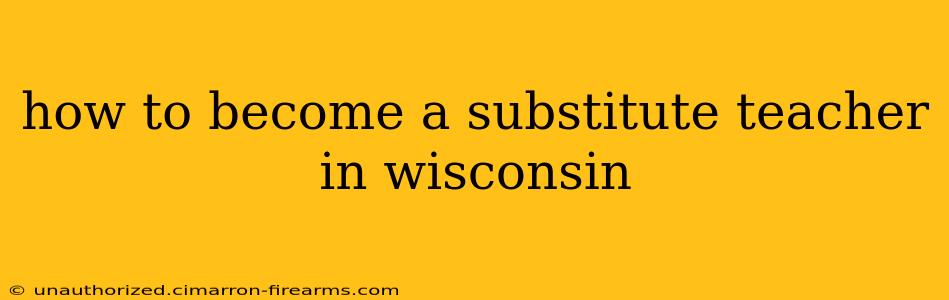 how to become a substitute teacher in wisconsin

© unauthorized.cimarron-firearms.com